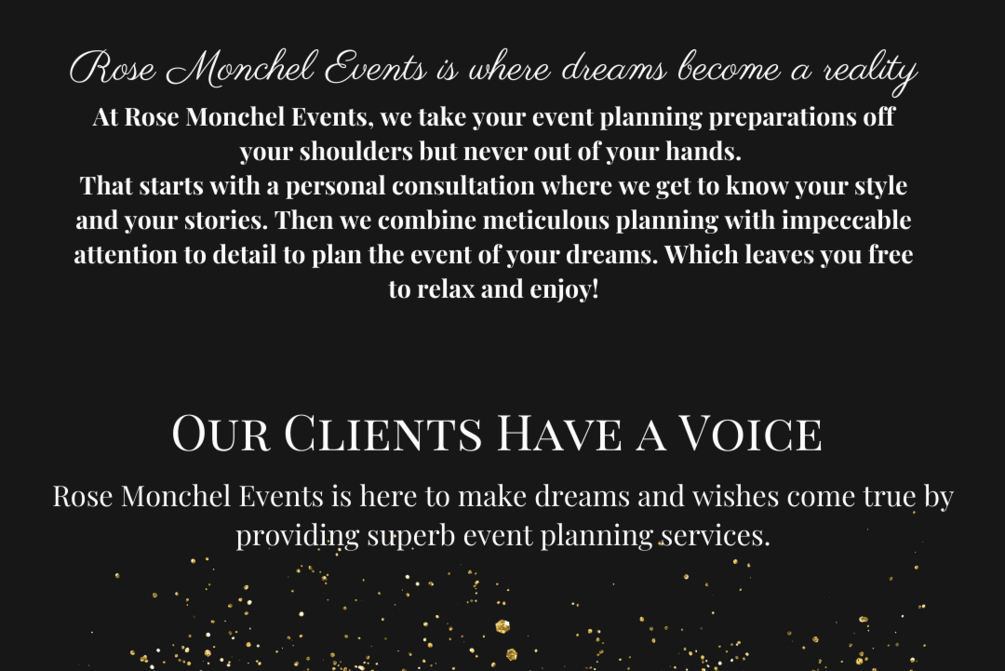 Rose Monchel Events is where dreams become a reality

At Rose Monchel Events, we take your event planning preparations off your shoulders but never out of your hands.
That starts with a personal consultation where we get to know your style and your stories. Then we combine meticulous planning with impeccable attention to detail to plan the event of your dreams. Which leaves you free to relax and enjoy!

Our Clients Have a Voice

Rose Monchel Events is here to make dreams and wishes come true by providing superb event planning services.